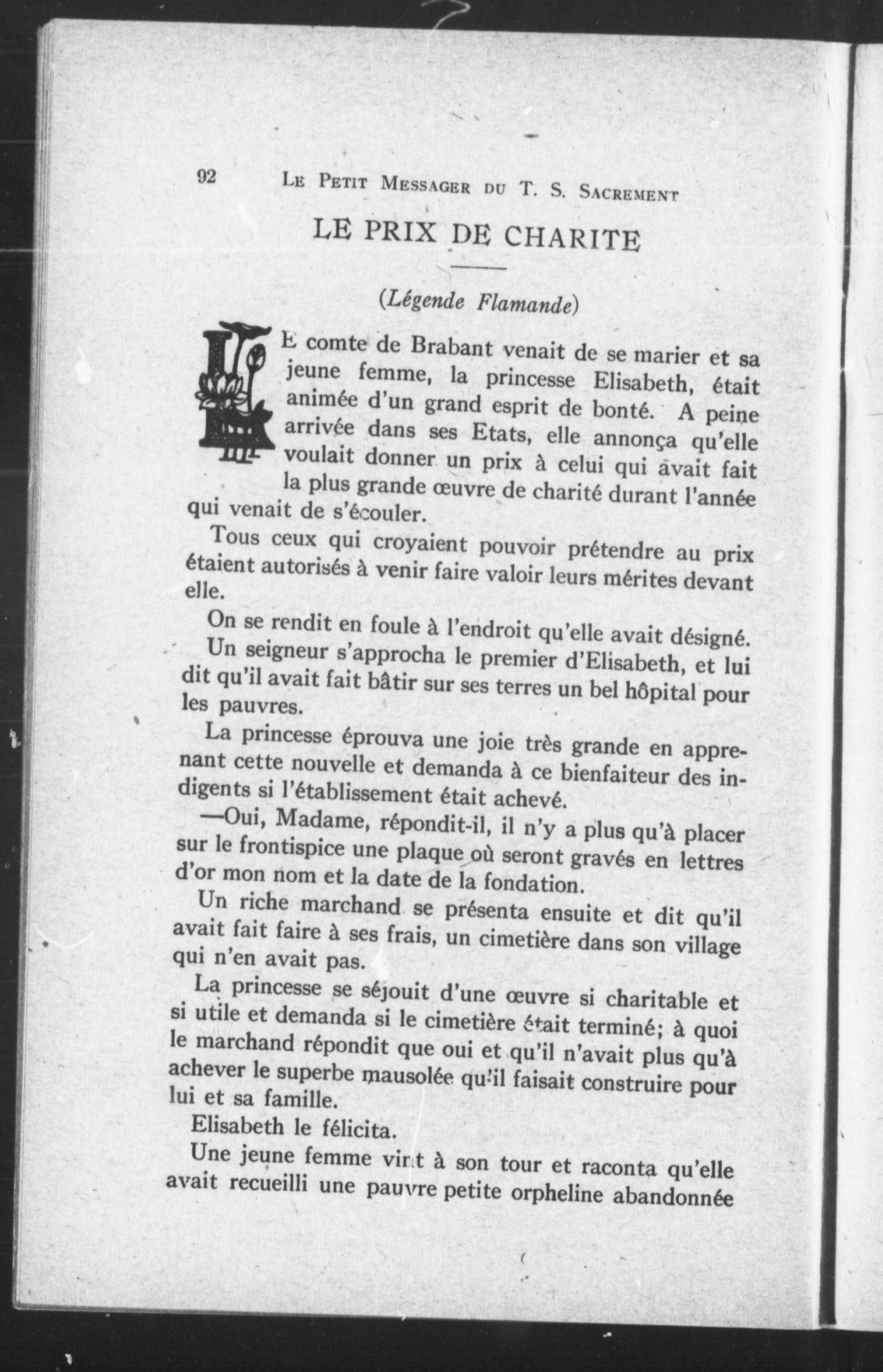 92 LE PETIT MESSAGER DU T. S. SACREMENT

LE PRIX DE CHARITE

(Légende Flamande)

LE comte de Brabant venait de se marier et sa jeune femme, la princesse Elisabeth, était animée d'un grand esprit de bonté. A peine arrivée dans ses Etats, elle annonça qu'elle voulait donner un prix à celui qui avait fait la plus grande œuvre de charité durant l'année qui venait de s'écouler.

Tous ceux qui croyaient pouvoir prétendre au prix étaient autorisés à venir faire valoir leurs mérites devant elle.

On se rendit en foule à l'endroit qu'elle avait désigné.

Un seigneur s'approcha le premier d'Elisabeth, et lui dit qu'il avait fait bâtir sur ses terres un bel hôpital pour les pauvres.

La princesse éprouva une joie très grande en apprenant cette nouvelle et demanda à ce bienfaiteur des indigents si l'établissement était achevé.

—Oui, Madame, répondit-il, il n'y a plus qu'à placer sur le frontispice une plaque où seront gravés en lettres d'or mon nom et la date de la fondation.

Un riche marchand se présenta ensuite et dit qu'il avait fait faire à ses frais, un cimetière dans son village qui n'en avait pas.

La princesse se séjouit d'une œuvre si charitable et si utile et demanda si le cimetière était terminé; à quoi le marchand répondit que oui et qu'il n'avait plus qu'à achever le superbe mausolée qu'il faisait construire pour lui et sa famille.

Elisabeth le félicita.

Une jeune femme vint à son tour et raconta qu'elle avait recueilli une pauvre petite orpheline abandonnée